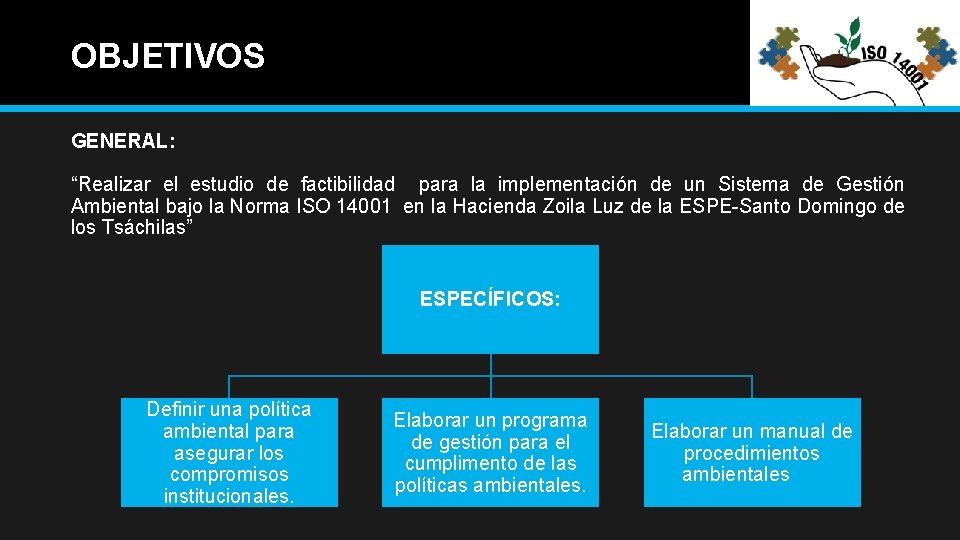 OBJETIVOS

ISO 14001

GENERAL:

“Realizar el estudio de factibilidad para la implementación de un Sistema de Gestión Ambiental bajo la Norma ISO 14001 en la Hacienda Zoila Luz de la ESPE-Santo Domingo de los Tsáchilas”

ESPECÍFICOS:

Definir una política ambiental para asegurar los compromisos institucionales.

Elaborar un programa de gestión para el cumplimento de las políticas ambientales.

Elaborar un manual de procedimientos ambientales